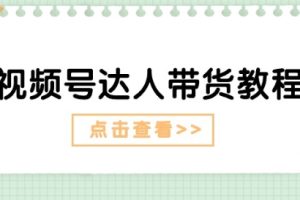 视频号达人带货教程

点击查看>>